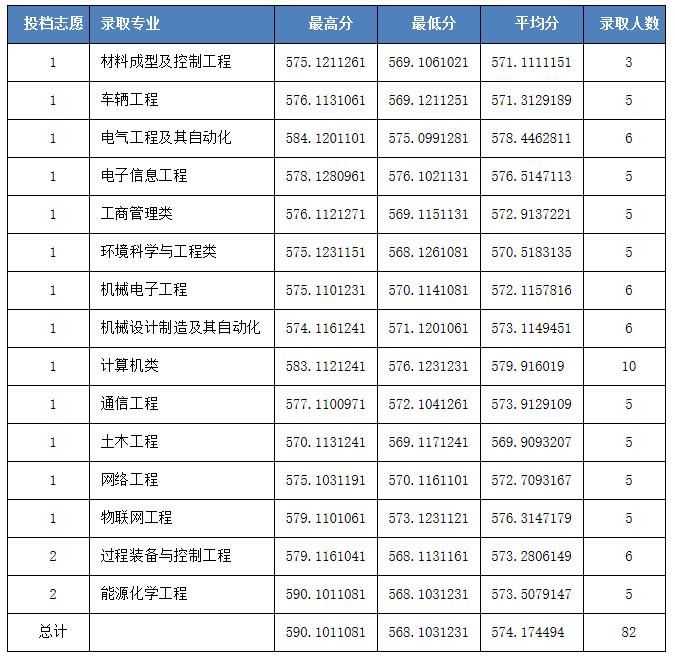 | 投档志愿 | 录取专业 | 最高分 | 最低分 | 平均分 | 录取人数 |
|---|---|---|---|---|---|
| 1 | 材料成型及控制工程 | 575.1211261 | 569.1061021 | 571.1111151 | 3 |
| 1 | 车辆工程 | 576.1131061 | 569.1211251 | 571.3129189 | 5 |
| 1 | 电气工程及其自动化 | 584.1201101 | 575.0991281 | 578.4462811 | 6 |
| 1 | 电子信息工程 | 578.1280961 | 576.1021131 | 576.5147113 | 5 |
| 1 | 工商管理类 | 576.1121271 | 569.1151131 | 572.9137221 | 5 |
| 1 | 环境科学与工程类 | 575.1231151 | 568.1261081 | 570.5183135 | 5 |
| 1 | 机械电子工程 | 575.1101231 | 570.1141081 | 572.1157816 | 6 |
| 1 | 机械设计制造及其自动化 | 574.1161241 | 571.1201061 | 573.1149451 | 6 |
| 1 | 计算机类 | 583.1121241 | 576.1231231 | 579.916019 | 10 |
| 1 | 通信工程 | 577.1100971 | 572.1041261 | 573.9129109 | 5 |
| 1 | 土木工程 | 570.1131241 | 569.1171241 | 569.9093207 | 5 |
| 1 | 网络工程 | 575.1031191 | 570.1161101 | 572.7093167 | 5 |
| 1 | 物联网工程 | 579.1101061 | 573.1231121 | 576.3147179 | 5 |
| 2 | 过程装备与控制工程 | 579.1161041 | 568.1131161 | 573.2806149 | 6 |
| 2 | 能源化学工程 | 590.1011081 | 568.1031231 | 573.5079147 | 5 |
| 总计 | | 590.1011081 | 568.1031231 | 574.174494 | 82 |